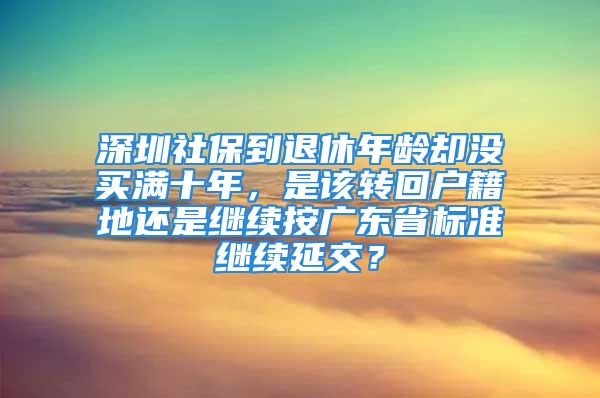 深圳社保到退休年龄却没买满十年，是该转回户籍地还是继续按广东省标准继续延交？